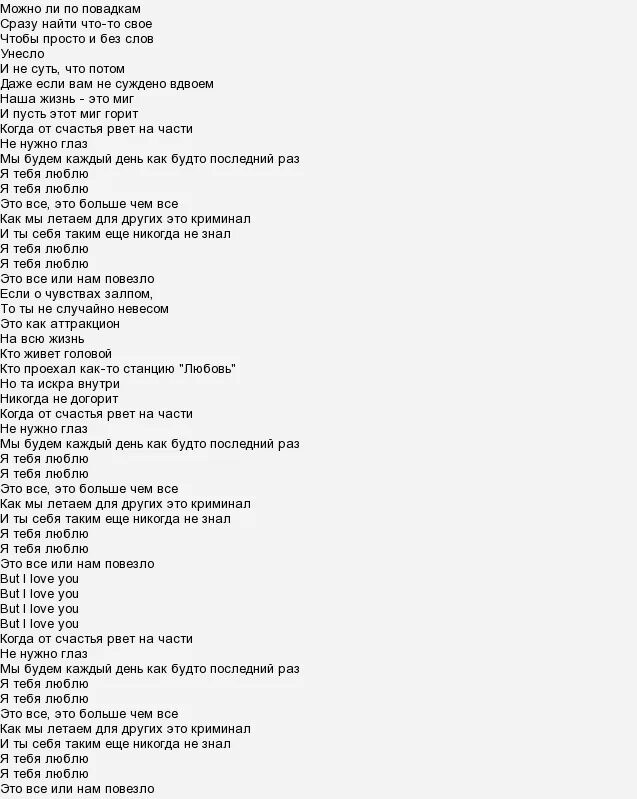 Можно ли по повадкам
Сразу найти что-то свое
Чтобы просто и без слов
Унесло
И не суть, что потом
Даже если вам не суждено вдвоем
Наша жизнь - это миг
И пусть этот миг горит
Когда от счастья рвет на части
Не нужно глаз
Мы будем каждый день как будто последний раз
Я тебя люблю
Я тебя люблю
Это все, это больше чем все
Как мы летаем для других это криминал
И ты себя таким еще никогда не знал
Я тебя люблю
Я тебя люблю
Это все или нам повезло
Если о чувствах залпом,
То ты не случайно невесом
Это как аттракцион
На всю жизнь
Кто живет головой
Кто проехал как-то станцию "Любовь"
Но та искра внутри
Никогда не догорит
Когда от счастья рвет на части
Не нужно глаз
Мы будем каждый день как будто последний раз
Я тебя люблю
Я тебя люблю
Это все, это больше чем все
Как мы летаем для других это криминал
И ты себя таким еще никогда не знал
Я тебя люблю
Я тебя люблю
Это все или нам повезло
But I love you
But I love you
But I love you
But I love you
Когда от счастья рвет на части
Не нужно глаз
Мы будем каждый день как будто последний раз
Я тебя люблю
Я тебя люблю
Это все, это больше чем все
Как мы летаем для других это криминал
И ты себя таким еще никогда не знал
Я тебя люблю
Я тебя люблю
Это все или нам повезло